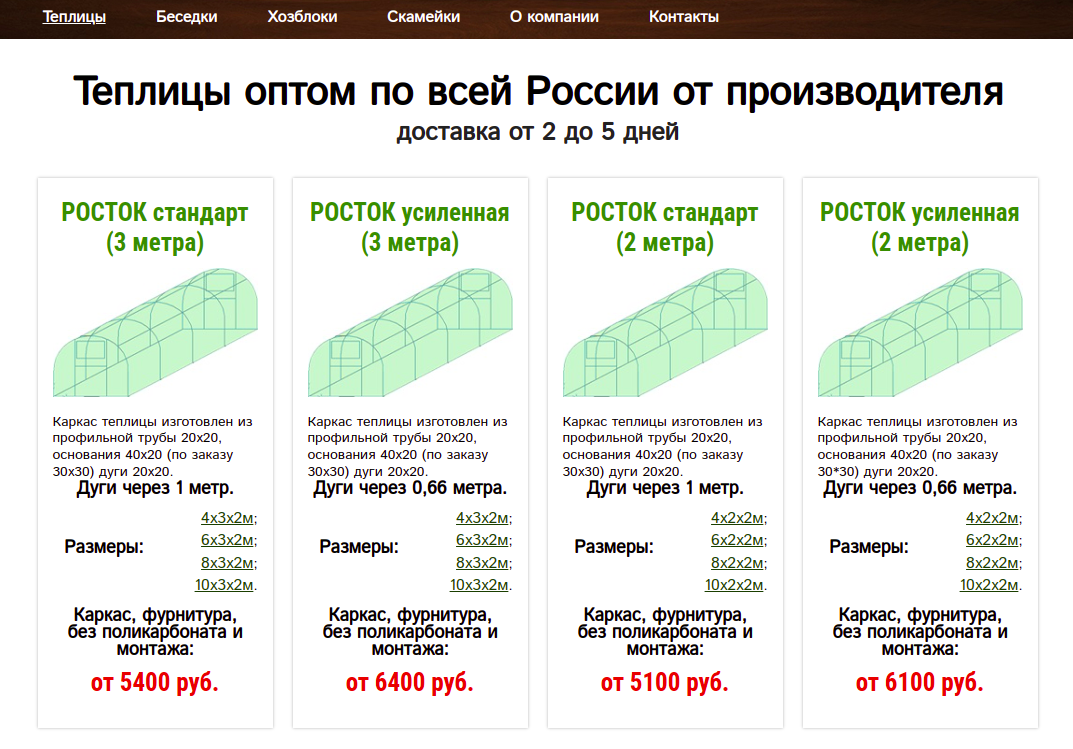 Теплицы Беседки Хозблоки Скамейки О компании Контакты

Теплицы оптом по всей России от производителя
доставка от 2 до 5 дней

РОСТОК стандарт (3 метра)

Каркас теплицы изготовлен из профильной трубы 20х20, основания 40х20 (по заказу 30х30) дуги 20х20.
Дуги через 1 метр.

Размеры: 4х3х2м; 6х3х2м; 8х3х2м; 10х3х2м.

Каркас, фурнитура, без поликарбоната и монтажа:
от 5400 руб.

РОСТОК усиленная (3 метра)

Каркас теплицы изготовлен из профильной трубы 20х20, основания 40х20 (по заказу 30х30) дуги 20х20.
Дуги через 0,66 метра.

Размеры: 4х3х2м; 6х3х2м; 8х3х2м; 10х3х2м.

Каркас, фурнитура, без поликарбоната и монтажа:
от 6400 руб.

РОСТОК стандарт (2 метра)

Каркас теплицы изготовлен из профильной трубы 20х20, основания 40х20 (по заказу 30х30) дуги 20х20.
Дуги через 1 метр.

Размеры: 4х2х2м; 6х2х2м; 8х2х2м; 10х2х2м.

Каркас, фурнитура, без поликарбоната и монтажа:
от 5100 руб.

РОСТОК усиленная (2 метра)

Каркас теплицы изготовлен из профильной трубы 20х20, основания 40х20 (по заказу 30*30) дуги 20х20.
Дуги через 0,66 метра.

Размеры: 4х2х2м; 6х2х2м; 8х2х2м; 10х2х2м.

Каркас, фурнитура, без поликарбоната и монтажа:
от 6100 руб.